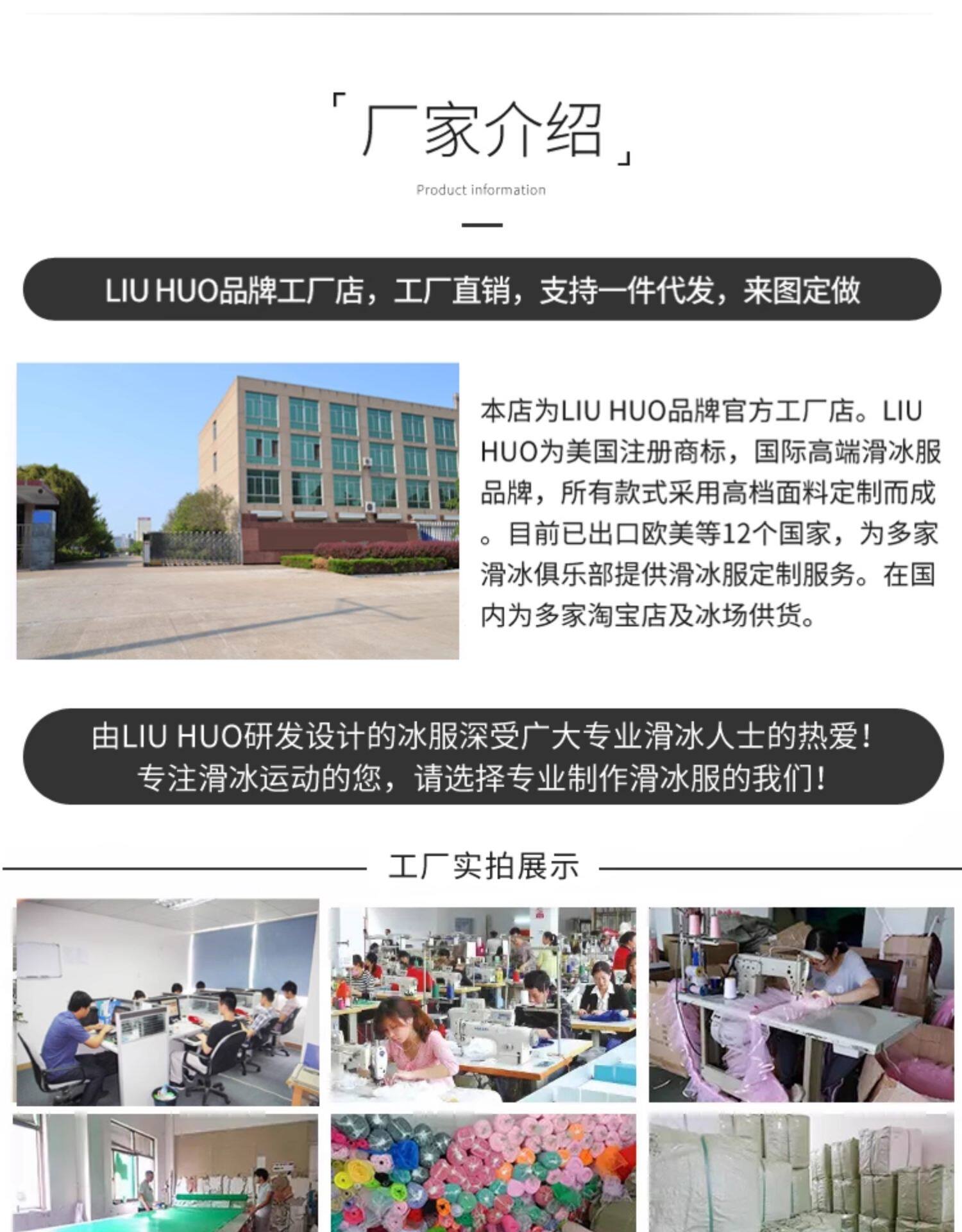 「厂家介绍」

Product information

LIU HUO品牌工厂店，工厂直销，支持一件代发，来图定做

本店为LIU HUO品牌官方工厂店。LIU HUO为美国注册商标，国际高端滑冰服品牌，所有款式采用高档面料定制而成。目前已出口欧美等12个国家，为多家滑冰俱乐部提供滑冰服定制服务。在国内为多家淘宝店及冰场供货。

由LIU HUO研发设计的冰服深受广大专业滑冰人士的热爱！
专注滑冰运动的您，请选择专业制作滑冰服的我们！

工厂实拍展示